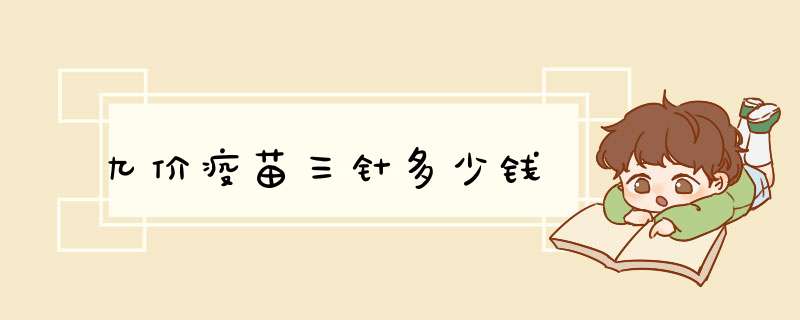 九价疫苗三针多少钱